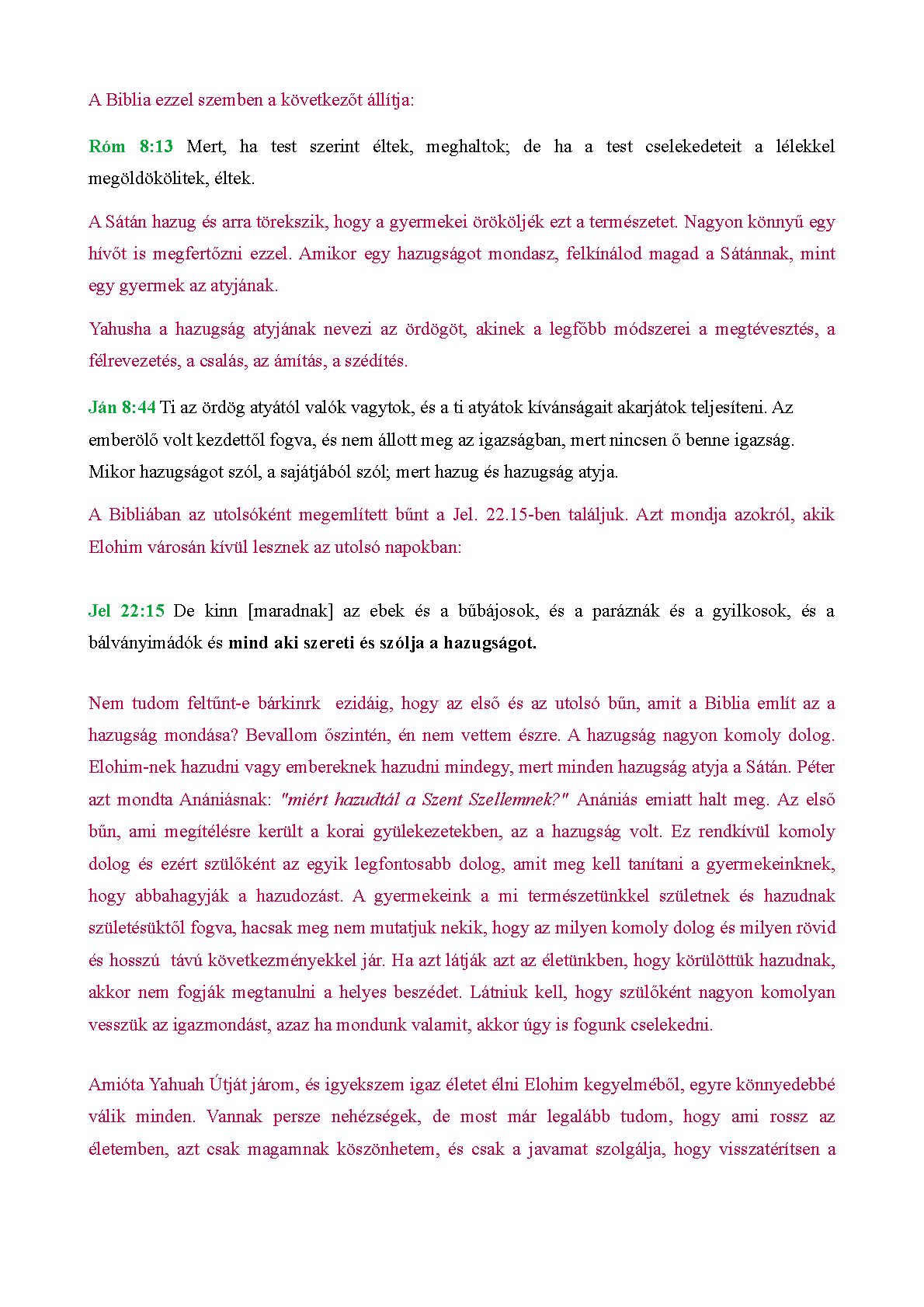 A Biblia ezzel szemben a következőt állítja:

Róm 8:13 Mert, ha test szerint éltek, meghaltok; de ha a test cselekedeteit a lélekkel megöldökölitek, éltek.

A Sátán hazug és arra törekszik, hogy a gyermekei örököljék ezt a természetet. Nagyon könnyű egy hívőt is megfertőzni ezzel. Amikor egy hazugságot mondasz, felkínálod magad a Sátánnak, mint egy gyermek az atyjának.

Yahusha a hazugság atyjának nevezi az ördögöt, akinek a legfőbb módszerei a megtévesztés, a félrevezetés, a csalás, az ámítás, a szédítés.

Ján 8:44 Ti az ördög atyától valók vagytok, és a ti atyátok kívánságait akarjátok teljesíteni. Az emberölő volt kezdettől fogva, és nem állott meg az igazságban, mert nincsen ő benne igazság. Mikor hazugságot szól, a sajátjából szól; mert hazug és hazugság atyja.

A Bibliában az utolsóként megemlített bűnt a Jel. 22.15-ben találjuk. Azt mondja azokról, akik Elohim városán kívül lesznek az utolsó napokban:

Jel 22:15 De kinn [maradnak] az ebek és a bűbájosok, és a paráznák és a gyilkosok, és a bálványimádók és mind aki szereti és szólja a hazugságot.

Nem tudom feltűnt-e bárkinrk ezidáig, hogy az első és az utolsó bűn, amit a Biblia említ az a hazugság mondása? Bevallom őszintén, én nem vettem észre. A hazugság nagyon komoly dolog. Elohim-nek hazudni vagy embereknek hazudni mindegy, mert minden hazugság atyja a Sátán. Péter azt mondta Anániásnak: "miért hazudtál a Szent Szellemnek?" Anániás emiatt halt meg. Az első bűn, ami megítélésre került a korai gyülekezetekben, az a hazugság volt. Ez rendkívül komoly dolog és ezért szülőként az egyik legfontosabb dolog, amit meg kell tanítani a gyermekeinknek, hogy abbahagyják a hazudozást. A gyermekeink a mi természetünkkel születnek és hazudnak születésüktől fogva, hacsak meg nem mutatjuk nekik, hogy az milyen komoly dolog és milyen rövid és hosszú távú következményekkel jár. Ha azt látják azt az életünkben, hogy körülöttük hazudnak, akkor nem fogják megtanulni a helyes beszédet. Látniuk kell, hogy szülőként nagyon komolyan vesszük az igazmondást, azaz ha mondunk valamit, akkor úgy is fogunk cselekedni.

Amióta Yahuah Útját járom, és igyekszem igaz életet élni Elohim kegyelméből, egyre könnyedebbé válik minden. Vannak persze nehézségek, de most már legalább tudom, hogy ami rossz az életemben, azt csak magamnak köszönhetem, és csak a javamat szolgálja, hogy visszatérítsen a